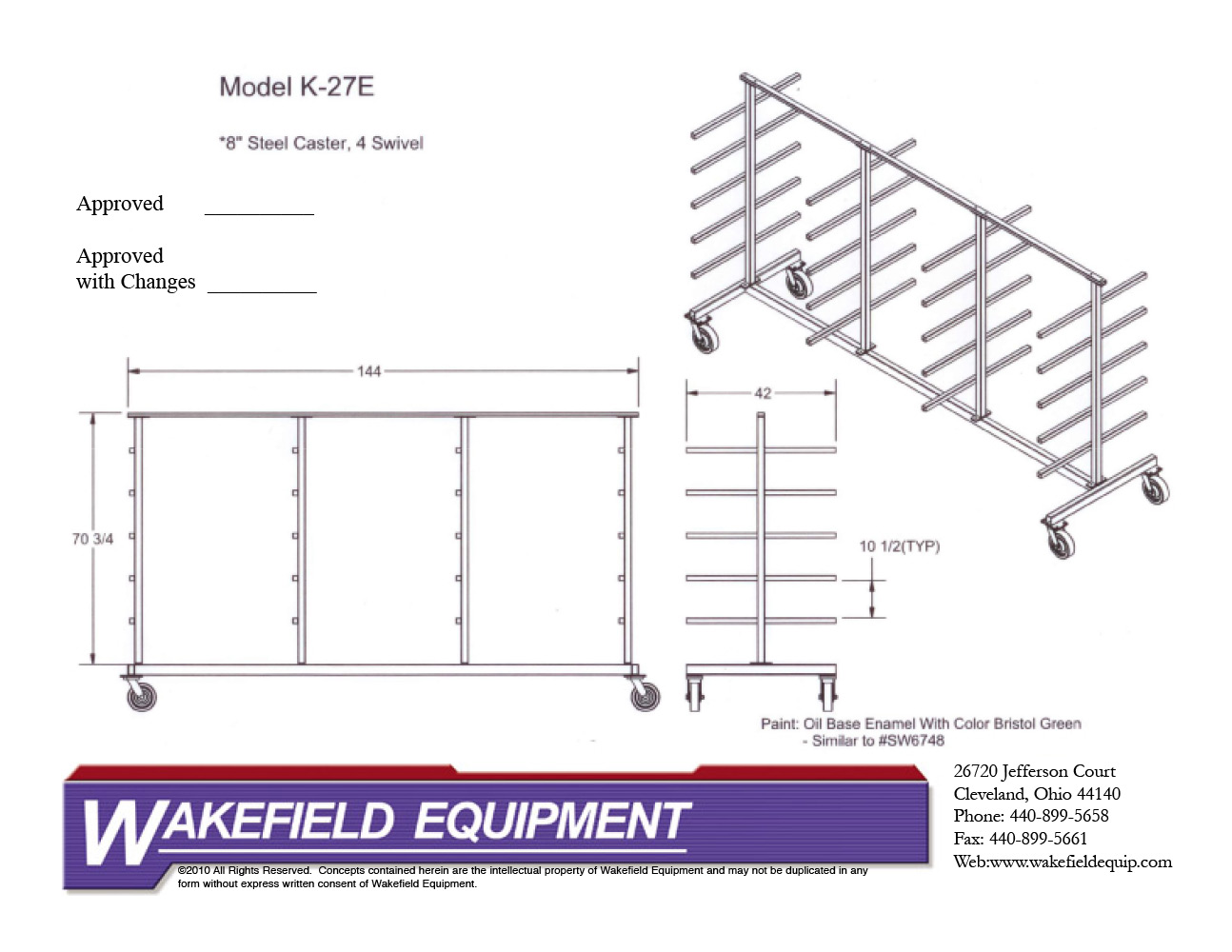 Model K-27E

*8" Steel Caster, 4 Swivel

Approved __________

Approved
with Changes __________

144

70 3/4

42

10 1/2(TYP)

Paint: Oil Base Enamel With Color Bristol Green
- Similar to #SW6748

WAKEFIELD EQUIPMENT

©2010 All Rights Reserved. Concepts contained herein are the intellectual property of Wakefield Equipment and may not be duplicated in any form without express written consent of Wakefield Equipment.

26720 Jefferson Court
Cleveland, Ohio 44140
Phone: 440-899-5658
Fax: 440-899-5661
Web:www.wakefieldequip.com